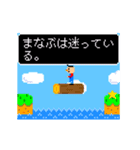 まなぶは迷っている。